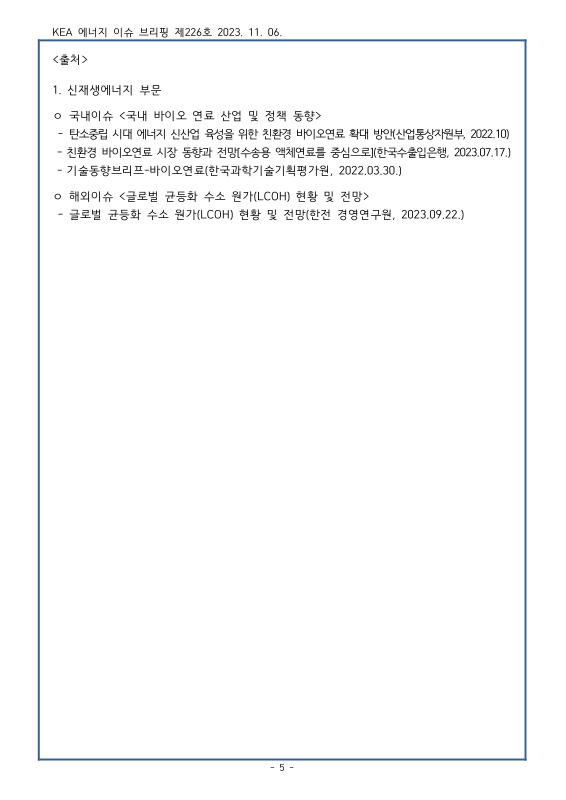 KEA 에너지 이슈 브리핑 제226호 2023. 11. 06.

<출처>

1. 신재생에너지 부문

ㅇ 국내이슈 <국내 바이오 연료 산업 및 정책 동향>
- 탄소중립 시대 에너지 신산업 육성을 위한 친환경 바이오연료 확대 방안(산업통상자원부, 2022.10)
- 친환경 바이오연료 시장 동향과 전망[수송용 액체연료를 중심으로](한국수출입은행, 2023.07.17.)
- 기술동향브리프-바이오연료(한국과학기술기획평가원, 2022.03.30.)

ㅇ 해외이슈 <글로벌 균등화 수소 원가(LCOH) 현황 및 전망>
- 글로벌 균등화 수소 원가(LCOH) 현황 및 전망(한전 경영연구원, 2023.09.22.)

- 5 -